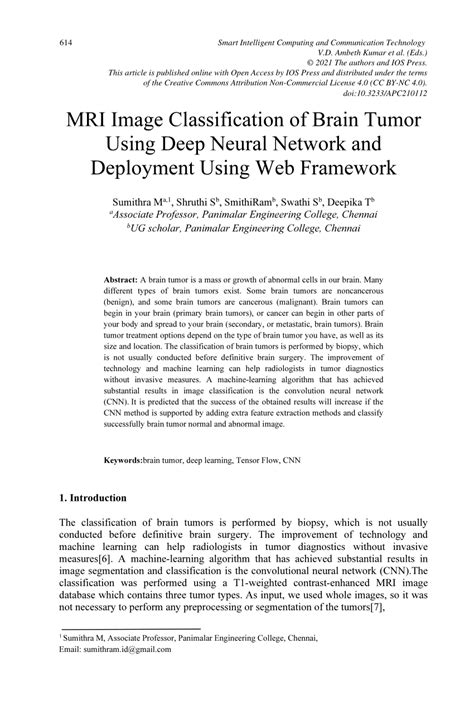 614

Smart Intelligent Computing and Communication Technology
V.D. Ambeth Kumar et al. (Eds.)
© 2021 The authors and IOS Press.
This article is published online with Open Access by IOS Press and distributed under the terms of the Creative Commons Attribution Non-Commercial License 4.0 (CC BY-NC 4.0).
doi:10.3233/APC210112

MRI Image Classification of Brain Tumor Using Deep Neural Network and Deployment Using Web Framework

Sumithra M$^{a,1}$, Shruthi S$^{b}$, SmithiRam$^{b}$, Swathi S$^{b}$, Deepika T$^{b}$
$^{a}$Associate Professor, Panimalar Engineering College, Chennai
$^{b}$UG scholar, Panimalar Engineering College, Chennai

Abstract: A brain tumor is a mass or growth of abnormal cells in our brain. Many different types of brain tumors exist. Some brain tumors are noncancerous (benign), and some brain tumors are cancerous (malignant). Brain tumors can begin in your brain (primary brain tumors), or cancer can begin in other parts of your body and spread to your brain (secondary, or metastatic, brain tumors). Brain tumor treatment options depend on the type of brain tumor you have, as well as its size and location. The classification of brain tumors is performed by biopsy, which is not usually conducted before definitive brain surgery. The improvement of technology and machine learning can help radiologists in tumor diagnostics without invasive measures. A machine-learning algorithm that has achieved substantial results in image classification is the convolution neural network (CNN). It is predicted that the success of the obtained results will increase if the CNN method is supported by adding extra feature extraction methods and classify successfully brain tumor normal and abnormal image.

Keywords:brain tumor, deep learning, Tensor Flow, CNN

1. Introduction

The classification of brain tumors is performed by biopsy, which is not usually conducted before definitive brain surgery. The improvement of technology and machine learning can help radiologists in tumor diagnostics without invasive measures[6]. A machine-learning algorithm that has achieved substantial results in image segmentation and classification is the convolutional neural network (CNN).The classification was performed using a T1-weighted contrast-enhanced MRI image database which contains three tumor types. As input, we used whole images, so it was not necessary to perform any preprocessing or segmentation of the tumors[7],

$^{1}$ Sumithra M, Associate Professor, Panimalar Engineering College, Chennai,
Email: sumithram.id@gmail.com